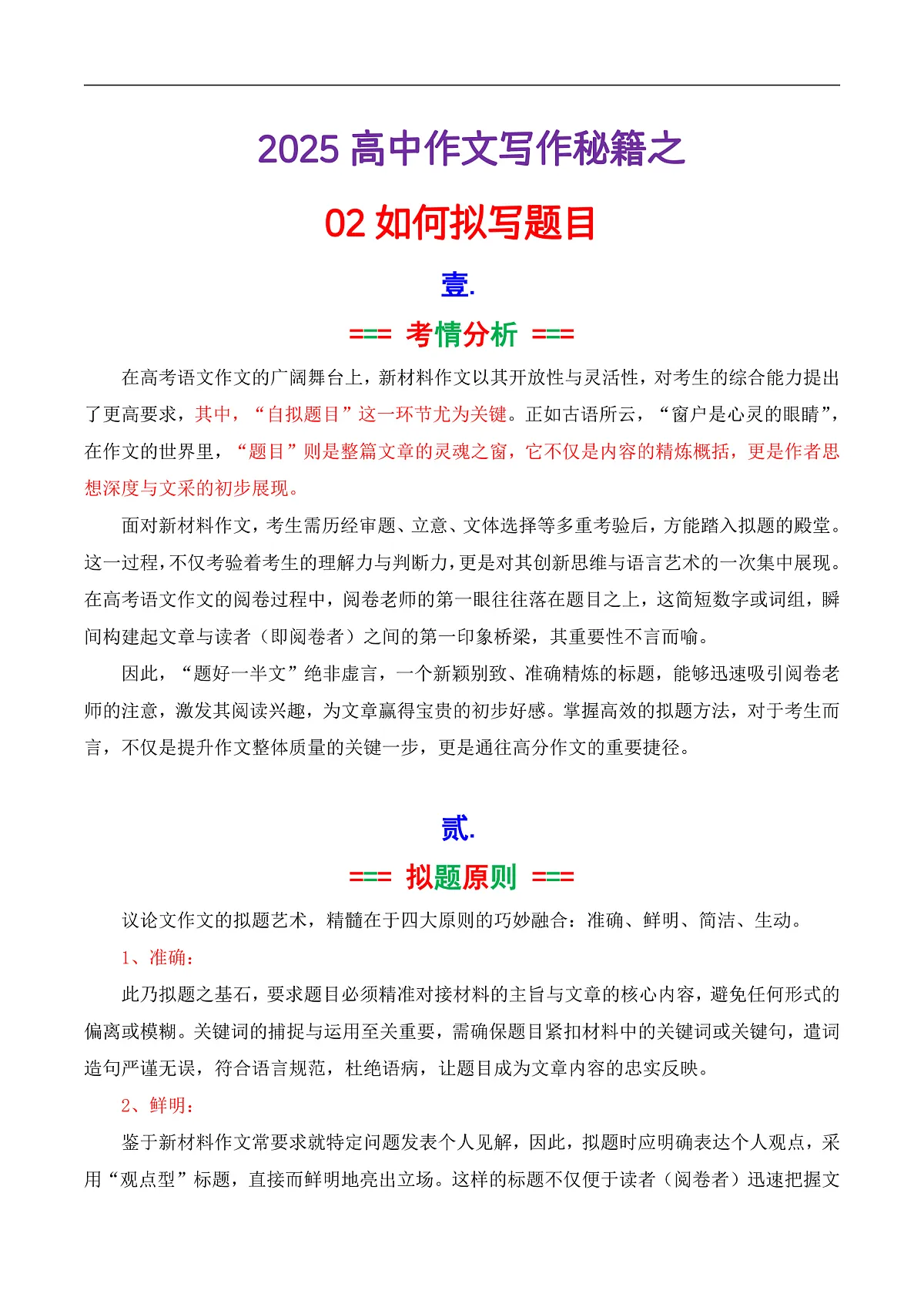 2025 高中作文写作秘籍之

02 如何拟写题目

壹.

=== 考情分析 ===

在高考语文作文的广阔舞台上，新材料作文以其开放性与灵活性，对考生的综合能力提出了更高要求，其中，“自拟题目”这一环节尤为关键。正如古语所云，“窗户是心灵的眼睛”，在作文的世界里，“题目”则是整篇文章的灵魂之窗，它不仅是内容的精炼概括，更是作者思想深度与文采的初步展现。

面对新材料作文，考生需历经审题、立意、文体选择等多重考验后，方能踏入拟题的殿堂。这一过程，不仅考验着考生的理解力与判断力，更是对其创新思维与语言艺术的一次集中展现。在高考语文作文的阅卷过程中，阅卷老师的第一眼往往落在题目之上，这简短数字或词组，瞬间构建起文章与读者（即阅卷者）之间的第一印象桥梁，其重要性不言而喻。

因此，“题好一半文”绝非虚言，一个新颖别致、准确精炼的标题，能够迅速吸引阅卷老师的注意，激发其阅读兴趣，为文章赢得宝贵的初步好感。掌握高效的拟题方法，对于考生而言，不仅是提升作文整体质量的关键一步，更是通往高分作文的重要捷径。

贰.

=== 拟题原则 ===

议论文作文的拟题艺术，精髓在于四大原则的巧妙融合：准确、鲜明、简洁、生动。

1、准确：

此乃拟题之基石，要求题目必须精准对接材料的主旨与文章的核心内容，避免任何形式的偏离或模糊。关键词的捕捉与运用至关重要，需确保题目紧扣材料中的关键词或关键句，遣词造句严谨无误，符合语言规范，杜绝语病，让题目成为文章内容的忠实反映。

2、鲜明：

鉴于新材料作文常要求就特定问题发表个人见解，因此，拟题时应明确表达个人观点，采用“观点型”标题，直接而鲜明地亮出立场。这样的标题不仅便于读者（阅卷者）迅速把握文